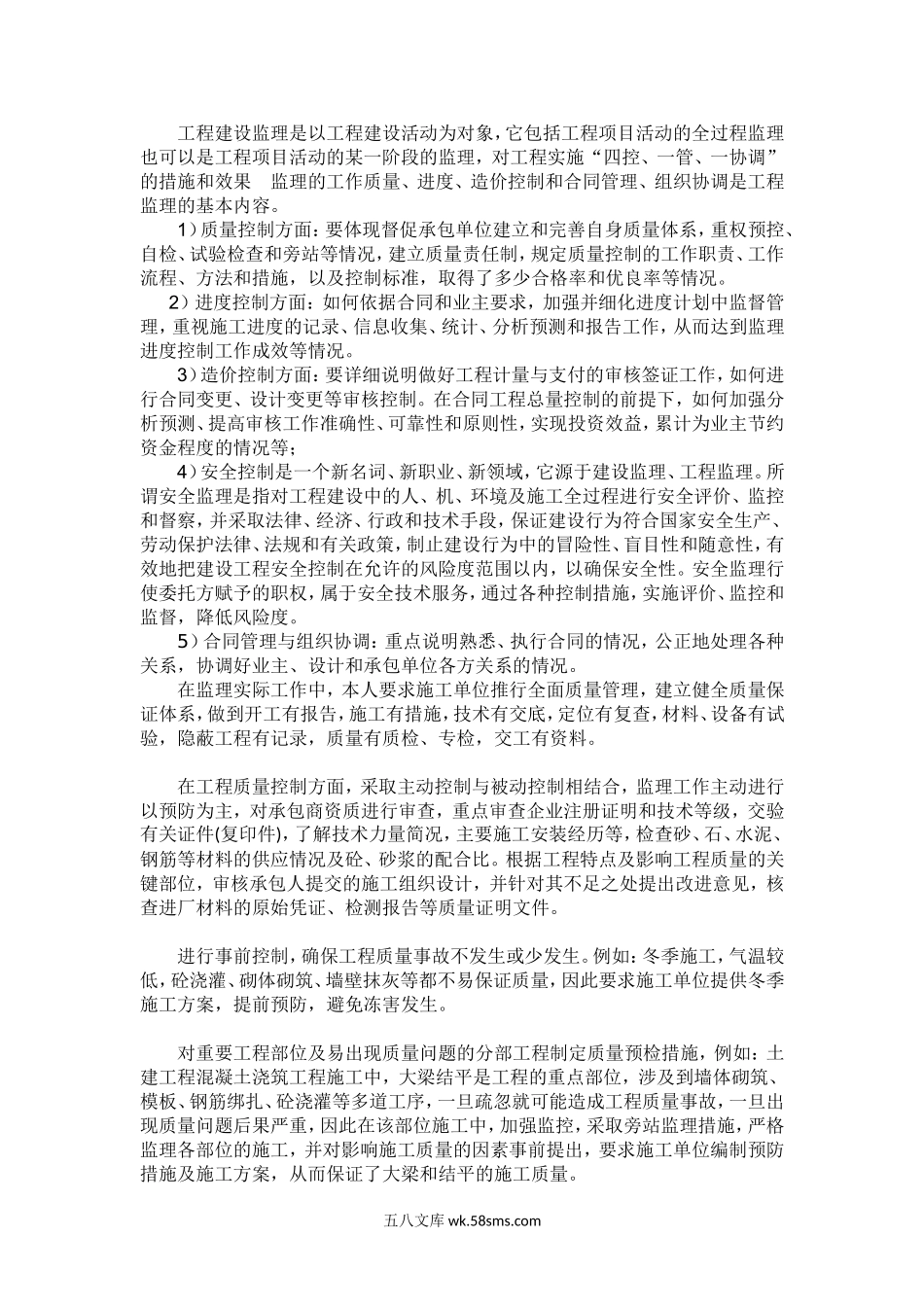 工程建设监理是以工程建设活动为对象，它包括工程项目活动的全过程监理也可以是工程项目活动的某一阶段的监理，对工程实施“四控、一管、一协调”的措施和效果 监理的工作质量、进度、造价控制和合同管理、组织协调是工程监理的基本内容。

1）质量控制方面：要体现督促承包单位建立和完善自身质量体系，重权预控、自检、试验检查和旁站等情况，建立质量责任制，规定质量控制的工作职责、工作流程、方法和措施，以及控制标准，取得了多少合格率和优良率等情况。

2）进度控制方面：如何依据合同和业主要求，加强并细化进度计划中监督管理，重视施工进度的记录、信息收集、统计、分析预测和报告工作，从而达到监理进度控制工作成效等情况。

3）造价控制方面：要详细说明做好工程计量与支付的审核签证工作，如何进行合同变更、设计变更等审核控制。在合同工程总量控制的前提下，如何加强分析预测、提高审核工作准确性、可靠性和原则性，实现投资效益，累计为业主节约资金程度的情况等；

4）安全控制是一个新名词、新职业、新领域，它源于建设监理、工程监理。所谓安全监理是指对工程建设中的人、机、环境及施工全过程进行安全评价、监控和督察，并采取法律、经济、行政和技术手段，保证建设行为符合国家安全生产、劳动保护法律、法规和有关政策，制止建设行为中的冒险性、盲目性和随意性，有效地把建设工程安全控制在允许的风险度范围以内，以确保安全性。安全监理行使委托方赋予的职权，属于安全技术服务，通过各种控制措施，实施评价、监控和监督，降低风险度。

5）合同管理与组织协调：重点说明熟悉、执行合同的情况，公正地处理各种关系，协调好业主、设计和承包单位各方关系的情况。

在监理实际工作中，本人要求施工单位推行全面质量管理，建立健全质量保证体系，做到开工有报告，施工有措施，技术有交底，定位有复查，材料、设备有试验，隐蔽工程有记录，质量有质检、专检，交工有资料。

在工程质量控制方面，采取主动控制与被动控制相结合，监理工作主动进行以预防为主，对承包商资质进行审查，重点审查企业注册证明和技术等级，交验有关证件(复印件)，了解技术力量简况，主要施工安装经历等，检查砂、石、水泥、钢筋等材料的供应情况及砼、砂浆的配合比。根据工程特点及影响工程质量的关键部位，审核承包人提交的施工组织设计，并针对其不足之处提出改进意见，核查进厂材料的原始凭证、检测报告等质量证明文件。

进行事前控制，确保工程质量事故不发生或少发生。例如：冬季施工，气温较低，砼浇灌、砌体砌筑、墙壁抹灰等都不易保证质量，因此要求施工单位提供冬季施工方案，提前预防，避免冻害发生。

对重要工程部位及易出现质量问题的分部工程制定质量预检措施，例如：土建工程混凝土浇筑工程施工中，大梁结平是工程的重点部位，涉及到墙体砌筑、模板、钢筋绑扎、砼浇灌等多道工序，一旦疏忽就可能造成工程质量事故，一旦出现质量问题后果严重，因此在该部位施工中，加强监控，采取旁站监理措施，严格监理各部位的施工，并对影响施工质量的因素事前提出，要求施工单位编制预防措施及施工方案，从而保证了大梁和结平的施工质量。

五八文库 wk.58sms.com